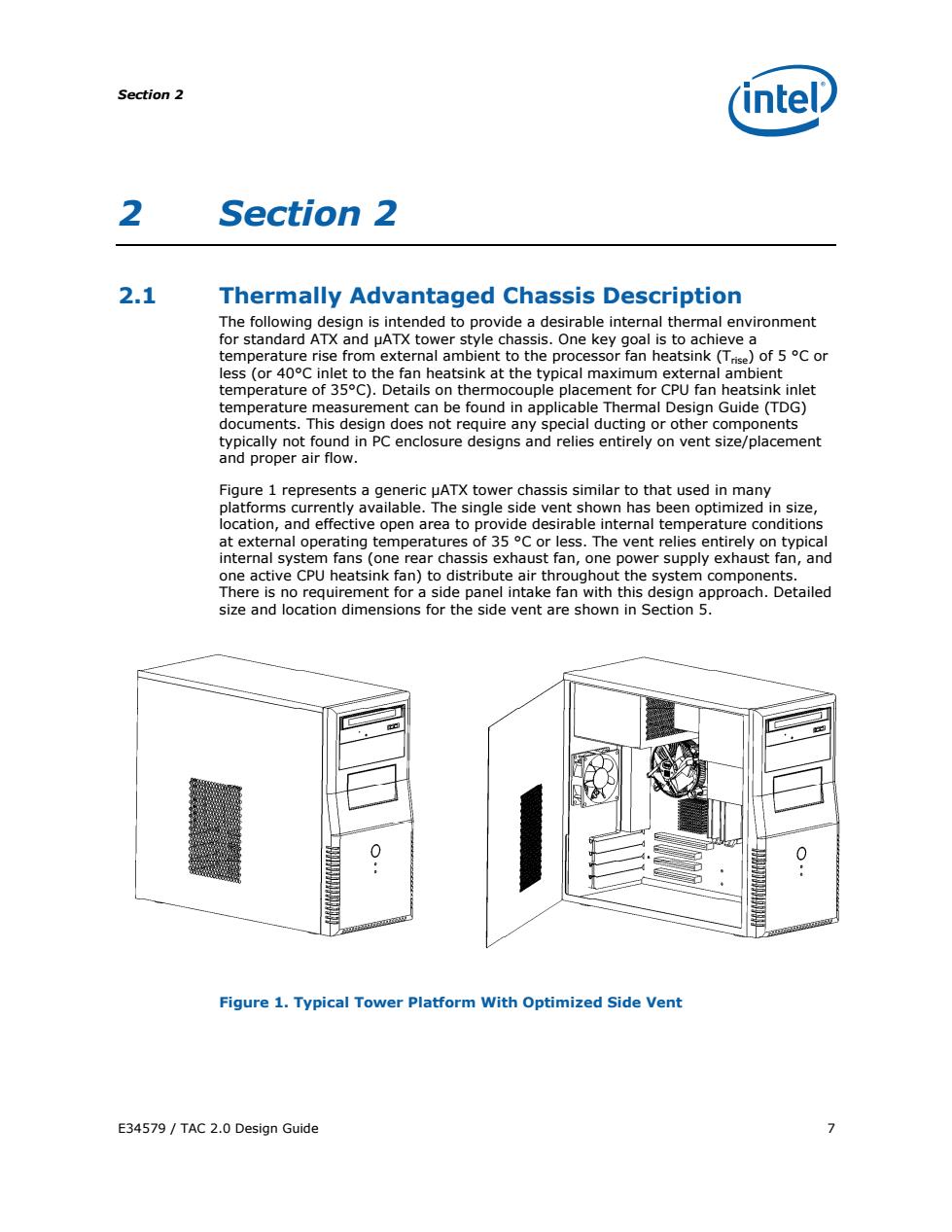 Section 2

intel

2 Section 2

2.1 Thermally Advantaged Chassis Description

The following design is intended to provide a desirable internal thermal environment for standard ATX and µATX tower style chassis. One key goal is to achieve a temperature rise from external ambient to the processor fan heatsink ($T_{rise}$) of 5 °C or less (or 40°C inlet to the fan heatsink at the typical maximum external ambient temperature of 35°C). Details on thermocouple placement for CPU fan heatsink inlet temperature measurement can be found in applicable Thermal Design Guide (TDG) documents. This design does not require any special ducting or other components typically not found in PC enclosure designs and relies entirely on vent size/placement and proper air flow.

Figure 1 represents a generic µATX tower chassis similar to that used in many platforms currently available. The single side vent shown has been optimized in size, location, and effective open area to provide desirable internal temperature conditions at external operating temperatures of 35 °C or less. The vent relies entirely on typical internal system fans (one rear chassis exhaust fan, one power supply exhaust fan, and one active CPU heatsink fan) to distribute air throughout the system components. There is no requirement for a side panel intake fan with this design approach. Detailed size and location dimensions for the side vent are shown in Section 5.

Figure 1. Typical Tower Platform With Optimized Side Vent

E34579 / TAC 2.0 Design Guide 7